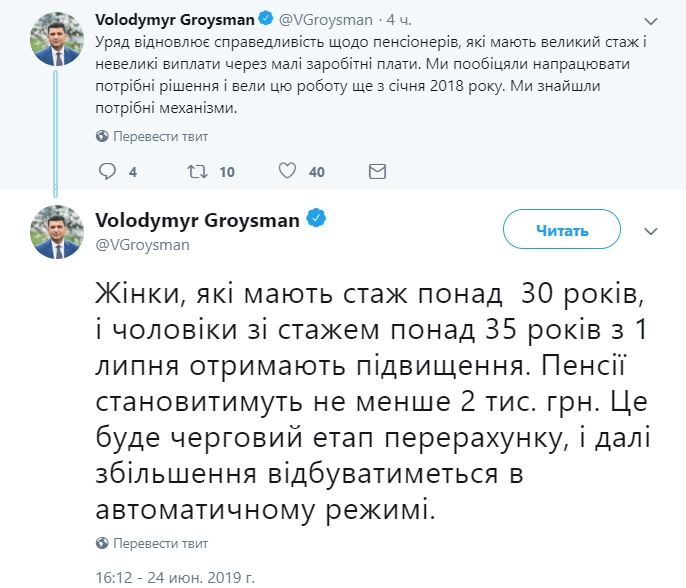 Volodymyr Groysman @VGroysman · 4 ч.

Уряд відновлює справедливість щодо пенсіонерів, які мають великий стаж і невеликі виплати через малі заробітні плати. Ми пообіцяли напрацювати потрібні рішення і вели цю роботу ще з січня 2018 року. Ми знайшли потрібні механізми.

Перевести твит

4 10 40

Volodymyr Groysman
@VGroysman

Читать

Жінки, які мають стаж понад 30 років, і чоловіки зі стажем понад 35 років з 1 липня отримають підвищення. Пенсії становитимуть не менше 2 тис. грн. Це буде черговий етап перерахунку, і далі збільшення відбуватиметься в автоматичному режимі.

Перевести твит

16:12 - 24 июн. 2019 г.